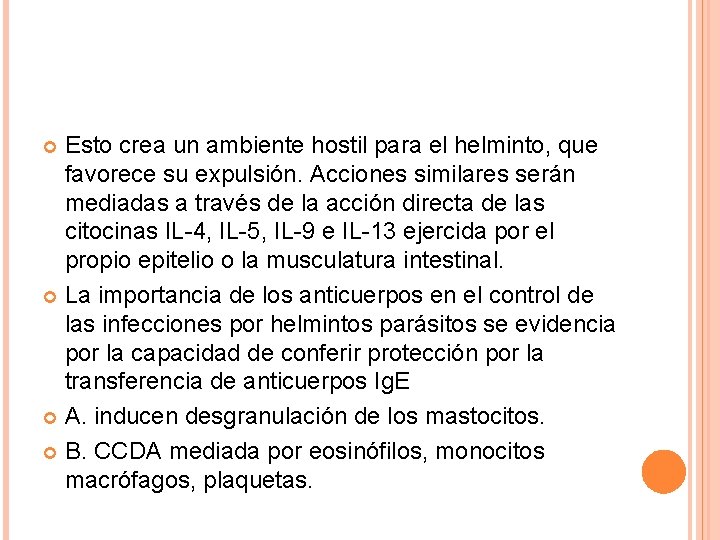 Esto crea un ambiente hostil para el helminto, que favorece su expulsión. Acciones similares serán mediadas a través de la acción directa de las citocinas IL-4, IL-5, IL-9 e IL-13 ejercida por el propio epitelio o la musculatura intestinal.

La importancia de los anticuerpos en el control de las infecciones por helmintos parásitos se evidencia por la capacidad de conferir protección por la transferencia de anticuerpos IgE

A. inducen desgranulación de los mastocitos.

B. CCDA mediada por eosinófilos, monocitos macrófagos, plaquetas.